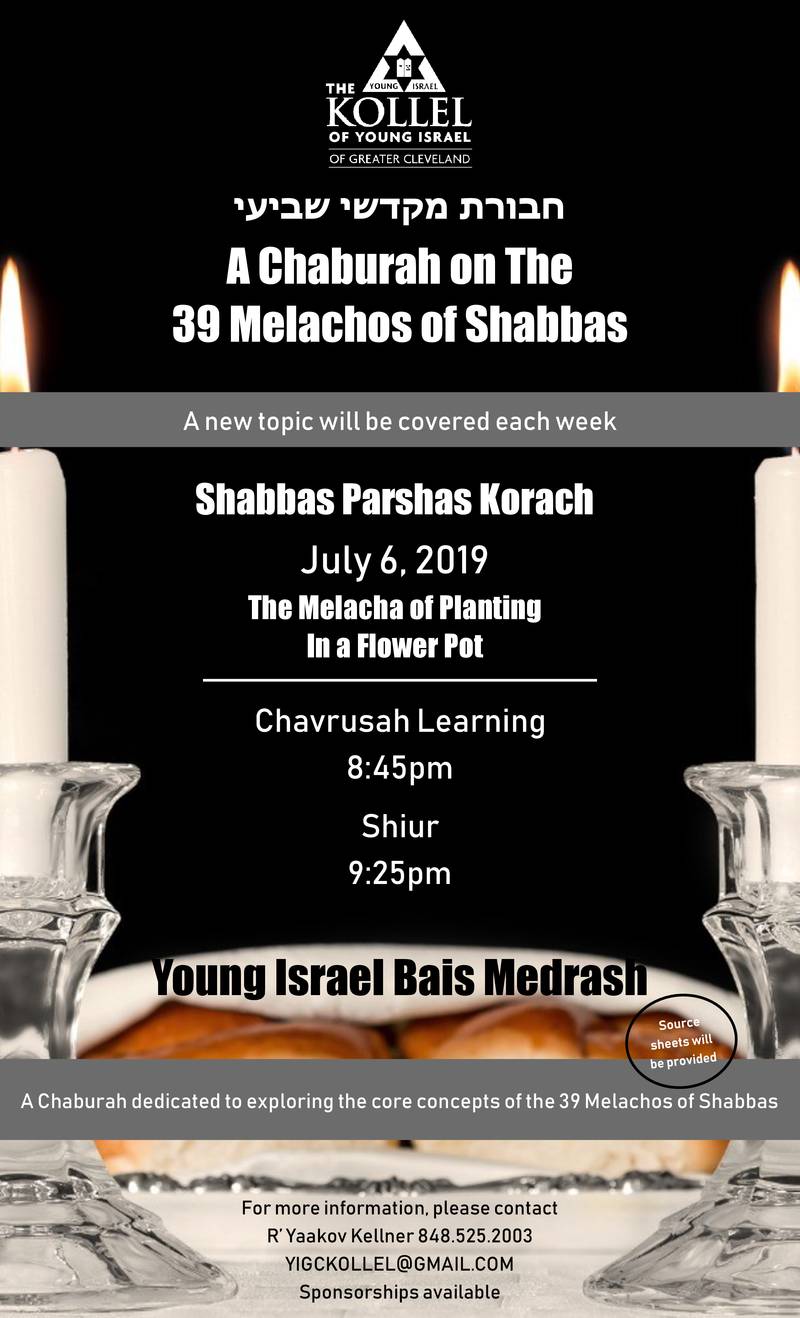 YOUNG ISRAEL
THE
KOLLEL
OF YOUNG ISRAEL
OF GREATER CLEVELAND

חבורת מקדשי שביעי

A Chaburah on The
39 Melachos of Shabbas

A new topic will be covered each week

Shabbas Parshas Korach

July 6, 2019

The Melacha of Planting
In a Flower Pot

Chavrusah Learning
8:45pm

Shiur
9:25pm

Young Israel Bais Medrash

Source sheets will be provided

A Chaburah dedicated to exploring the core concepts of the 39 Melachos of Shabbas

For more information, please contact
R' Yaakov Kellner 848.525.2003
YIGCKOLLEL@GMAIL.COM
Sponsorships available